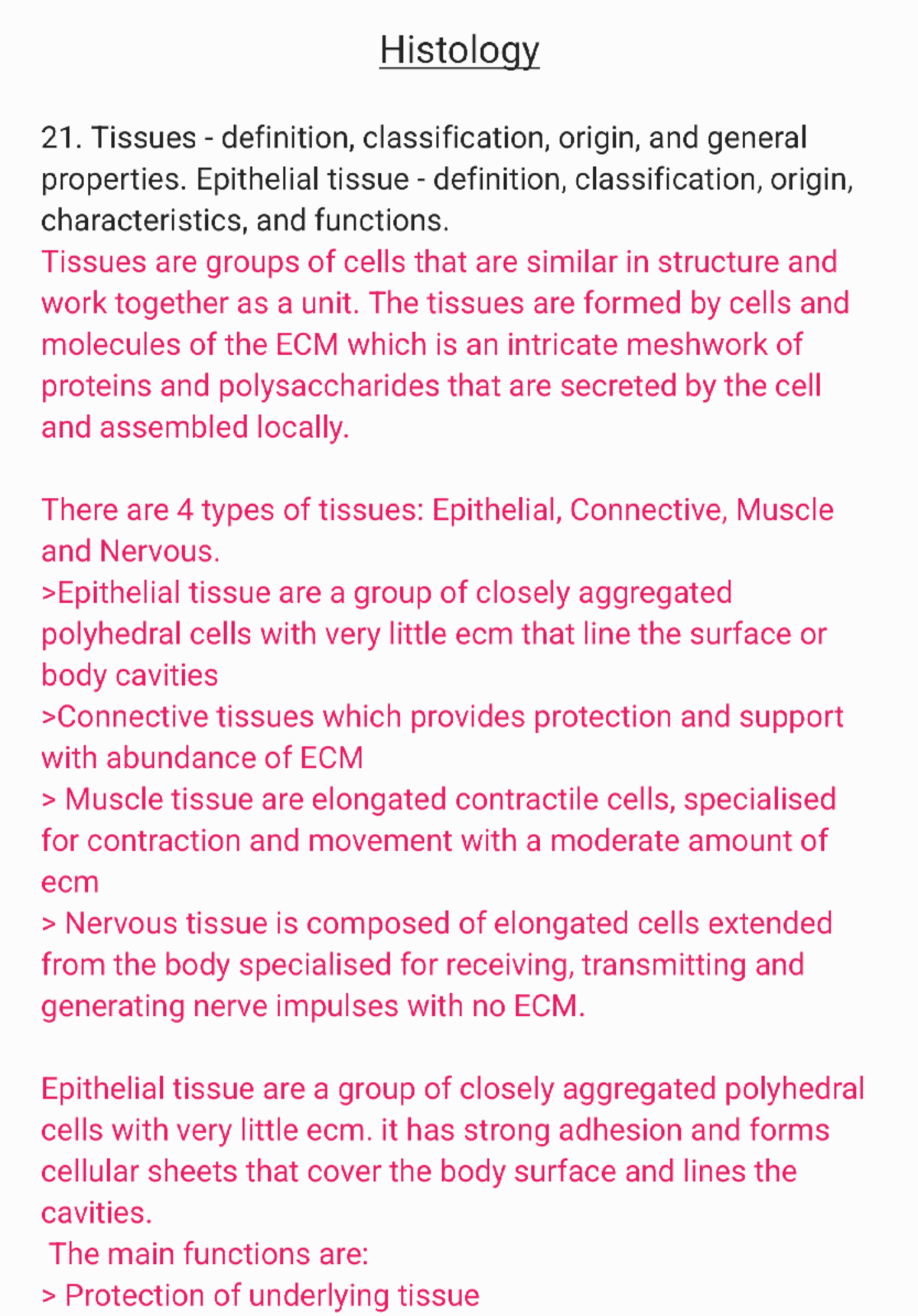 Histology

21. Tissues - definition, classification, origin, and general properties. Epithelial tissue - definition, classification, origin, characteristics, and functions.
Tissues are groups of cells that are similar in structure and work together as a unit. The tissues are formed by cells and molecules of the ECM which is an intricate meshwork of proteins and polysaccharides that are secreted by the cell and assembled locally.

There are 4 types of tissues: Epithelial, Connective, Muscle and Nervous.
>Epithelial tissue are a group of closely aggregated polyhedral cells with very little ecm that line the surface or body cavities
>Connective tissues which provides protection and support with abundance of ECM
> Muscle tissue are elongated contractile cells, specialised for contraction and movement with a moderate amount of ecm
> Nervous tissue is composed of elongated cells extended from the body specialised for receiving, transmitting and generating nerve impulses with no ECM.

Epithelial tissue are a group of closely aggregated polyhedral cells with very little ecm. it has strong adhesion and forms cellular sheets that cover the body surface and lines the cavities.
The main functions are:
> Protection of underlying tissue